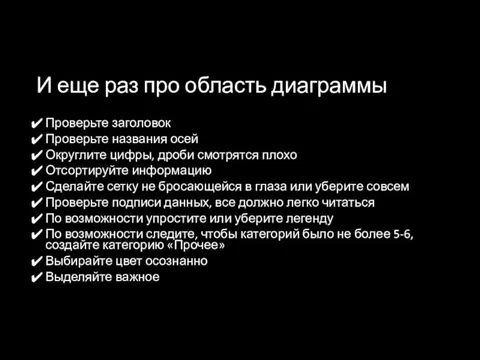 И еще раз про область диаграммы

✔ Проверьте заголовок
✔ Проверьте названия осей
✔ Округлите цифры, дроби смотрятся плохо
✔ Отсортируйте информацию
✔ Сделайте сетку не бросающейся в глаза или уберите совсем
✔ Проверьте подписи данных, все должно легко читаться
✔ По возможности упростите или уберите легенду
✔ По возможности следите, чтобы категорий было не более 5-6, создайте категорию «Прочее»
✔ Выбирайте цвет осознанно
✔ Выделяйте важное